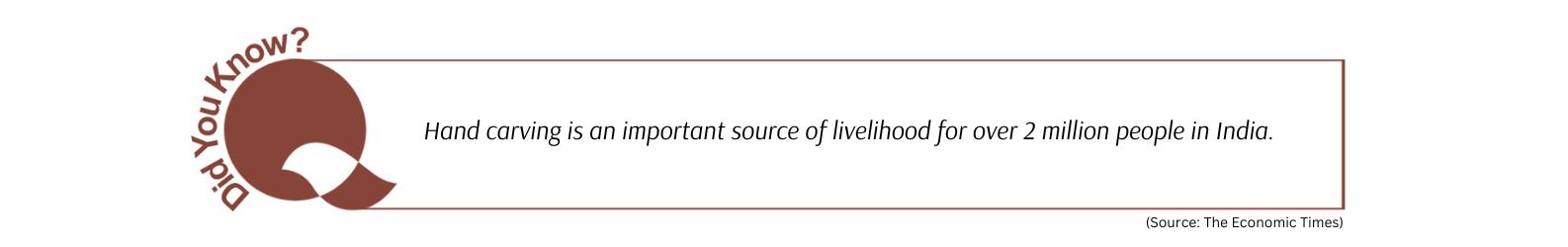 Did You Know?

Hand carving is an important source of livelihood for over 2 million people in India.

(Source: The Economic Times)